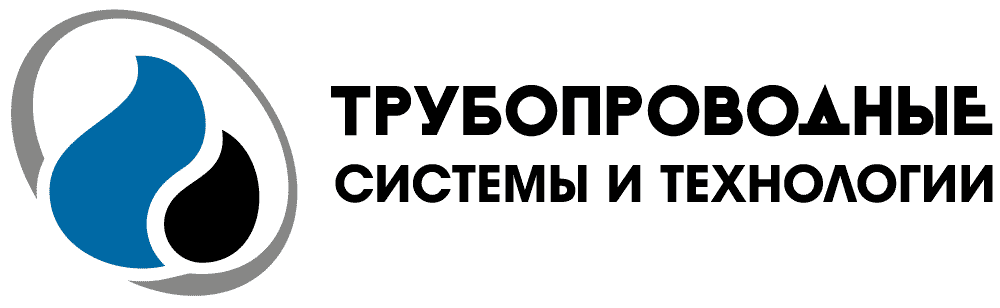 ТРУБОПРОВОДНЫЕ
СИСТЕМЫ И ТЕХНОЛОГИИ